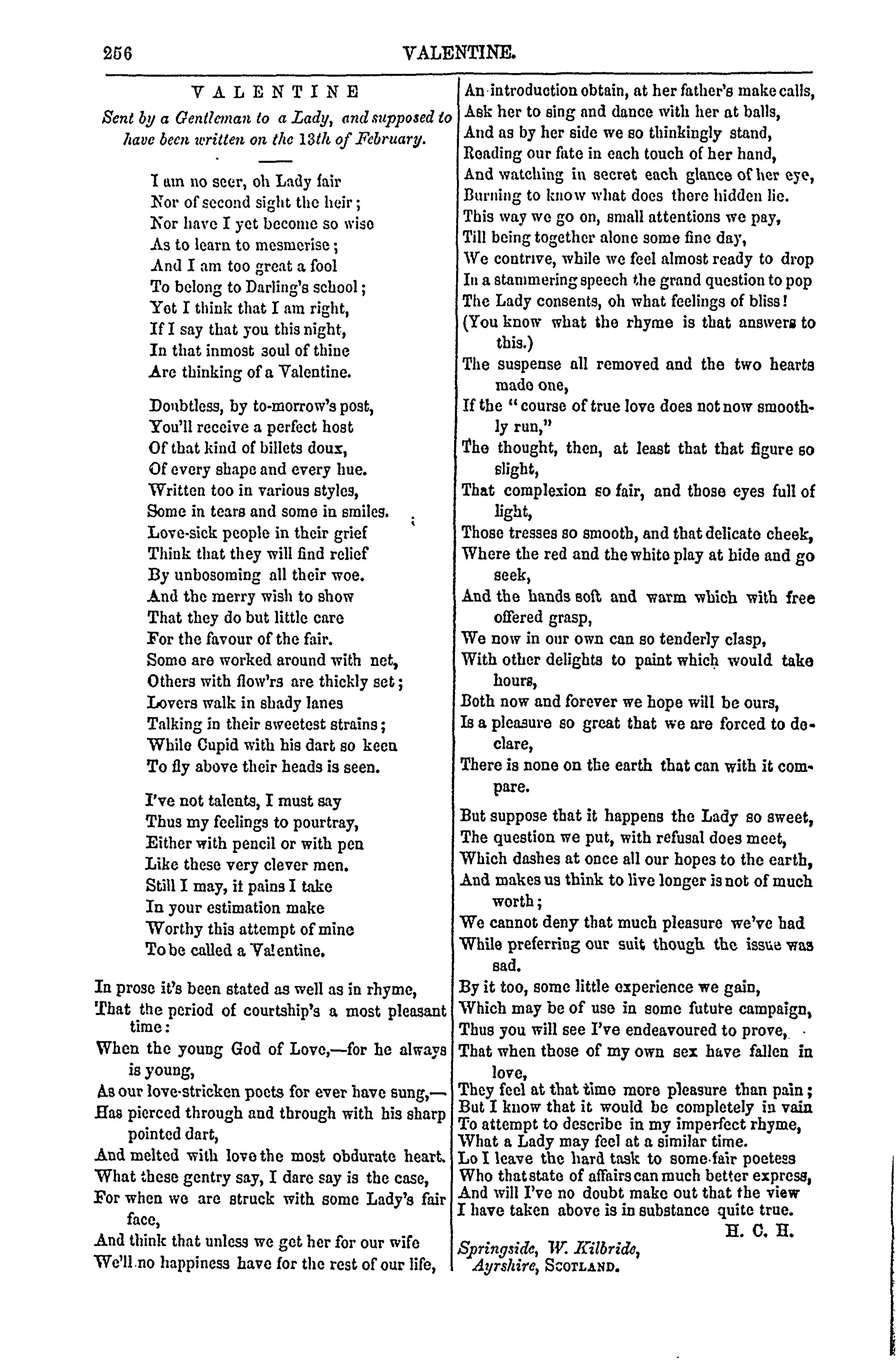 256 VALENTINE.

VALENTINE

Sent by a Gentleman to a Lady, and supposed to have been written on the 13th of February.

I am no seer, oh Lady fair
Nor of second sight the heir;
Nor have I yet become so wise
As to learn to mesmerise;
And I am too great a fool
To belong to Darling's school;
Yet I think that I am right,
If I say that you this night,
In that inmost soul of thine
Are thinking of a Valentine.

Doubtless, by to-morrow's post,
You'll receive a perfect host
Of that kind of billets doux,
Of every shape and every hue.
Written too in various styles,
Some in tears and some in smiles.
Love-sick people in their grief
Think that they will find relief
By unbosoming all their woe.
And the merry wish to show
That they do but little care
For the favour of the fair.
Some are worked around with net,
Others with flow'rs are thickly set;
Lovers walk in shady lanes
Talking in their sweetest strains;
While Cupid with his dart so keen
To fly above their heads is seen.

I've not talents, I must say
Thus my feelings to pourtray,
Either with pencil or with pen
Like these very clever men.
Still I may, it pains I take
In your estimation make
Worthy this attempt of mine
To be called a Valentine.

In prose it's been stated as well as in rhyme,
That the period of courtship's a most pleasant time:
When the young God of Love,—for he always is young,
As our love-stricken poets for ever have sung,—
Has pierced through and through with his sharp pointed dart,
And melted with love the most obdurate heart.
What these gentry say, I dare say is the case,
For when we are struck with some Lady's fair face,
And think that unless we get her for our wife
We'll no happiness have for the rest of our life,
An introduction obtain, at her father's make calls,
Ask her to sing and dance with her at balls,
And as by her side we so thinkingly stand,
Reading our fate in each touch of her hand,
And watching in secret each glance of her eye,
Burning to know what does there hidden lie.
This way we go on, small attentions we pay,
Till being together alone some fine day,
We contrive, while we feel almost ready to drop
In a stammering speech the grand question to pop
The Lady consents, oh what feelings of bliss!
(You know what the rhyme is that answers to this.)
The suspense all removed and the two hearts made one,
If the "course of true love does not now smoothly run,"
The thought, then, at least that that figure so slight,
That complexion so fair, and those eyes full of light,
Those tresses so smooth, and that delicate cheek,
Where the red and the white play at hide and go seek,
And the hands soft and warm which with free offered grasp,
We now in our own can so tenderly clasp,
With other delights to paint which would take hours,
Both now and forever we hope will be ours,
Is a pleasure so great that we are forced to declare,
There is none on the earth that can with it compare.

But suppose that it happens the Lady so sweet,
The question we put, with refusal does meet,
Which dashes at once all our hopes to the earth,
And makes us think to live longer is not of much worth;
We cannot deny that much pleasure we've had
While preferring our suit though the issue was sad.
By it too, some little experience we gain,
Which may be of use in some future campaign,
Thus you will see I've endeavoured to prove,
That when those of my own sex have fallen in love,
They feel at that time more pleasure than pain;
But I know that it would be completely in vain
To attempt to describe in my imperfect rhyme,
What a Lady may feel at a similar time.
Lo I leave the hard task to some fair poetess
Who that state of affairs can much better express,
And will I've no doubt make out that the view
I have taken above is in substance quite true.

H. C. H.

Springside, W. Kilbride,
Ayrshire, SCOTLAND.